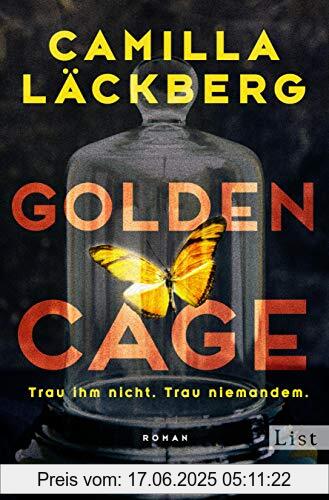 CAMILLA LÄCKBERG

GOLDEN CAGE

Trau ihm nicht. Trau niemandem.

ROMAN

List

Preis vom: 17.06.2025 05:11:22